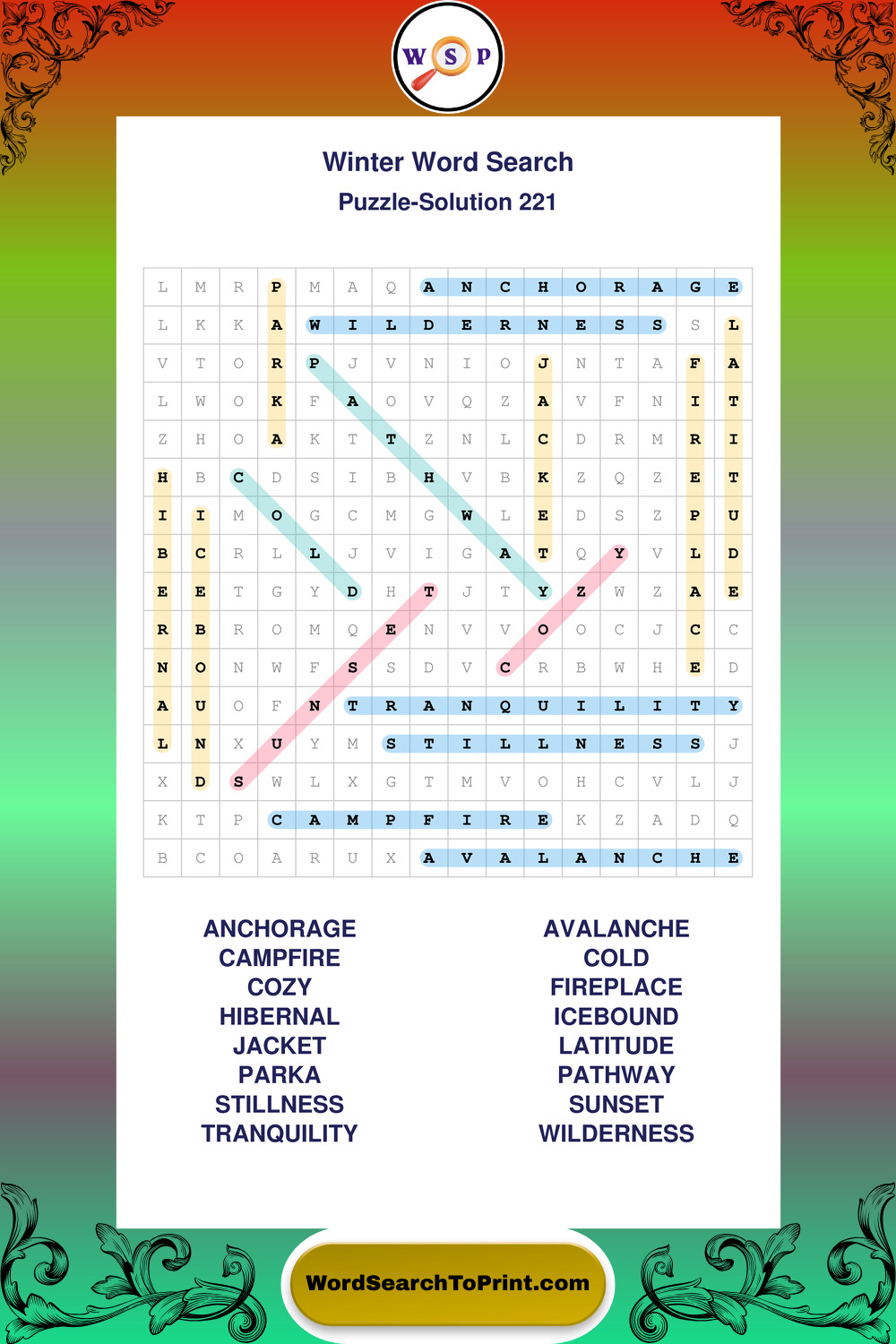 W S P

Winter Word Search
Puzzle-Solution 221

| L | M | R | P | M | A | Q | A | N | C | H | O | R | A | G | E |
|---|---|---|---|---|---|---|---|---|---|---|---|---|---|---|---|
| L | K | K | A | W | I | L | D | E | R | N | E | S | S | S | L |
| V | T | O | R | P | J | V | N | I | O | J | N | T | A | F | A |
| L | W | O | K | F | A | O | V | Q | Z | A | V | F | N | I | T |
| Z | H | O | A | K | T | T | Z | N | L | C | D | R | M | R | I |
| H | B | C | D | S | I | B | H | V | B | K | Z | Q | Z | E | T |
| I | I | M | O | G | C | M | G | W | L | E | D | S | Z | P | U |
| B | C | R | L | L | J | V | I | G | A | T | Q | Y | V | L | D |
| E | E | T | G | Y | D | H | T | J | T | Y | Z | W | Z | A | E |
| R | B | R | O | M | Q | E | N | V | V | O | O | C | J | C | C |
| N | O | N | W | F | S | S | D | V | C | R | B | W | H | E | D |
| A | U | O | F | N | T | R | A | N | Q | U | I | L | I | T | Y |
| L | N | X | U | Y | M | S | T | I | L | L | N | E | S | S | J |
| X | D | S | W | L | X | G | T | M | V | O | H | C | V | L | J |
| K | T | P | C | A | M | P | F | I | R | E | K | Z | A | D | Q |
| B | C | O | A | R | U | X | A | V | A | L | A | N | C | H | E |

ANCHORAGE
CAMPFIRE
COZY
HIBERNAL
JACKET
PARKA
STILLNESS
TRANQUILITY

AVALANCHE
COLD
FIREPLACE
ICEBOUND
LATITUDE
PATHWAY
SUNSET
WILDERNESS

WordSearchToPrint.com